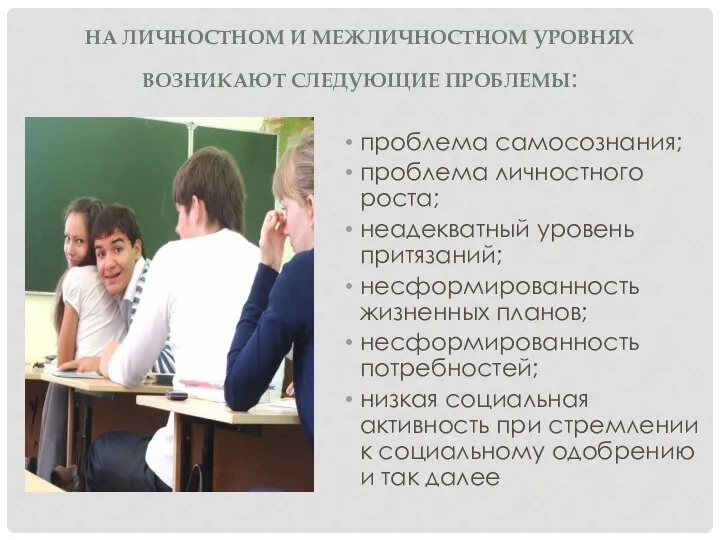 НА ЛИЧНОСТНОМ И МЕЖЛИЧНОСТНОМ УРОВНЯХ ВОЗНИКАЮТ СЛЕДУЮЩИЕ ПРОБЛЕМЫ:

• проблема самосознания;
• проблема личностного роста;
• неадекватный уровень притязаний;
• несформированность жизненных планов;
• несформированность потребностей;
• низкая социальная активность при стремлении к социальному одобрению и так далее